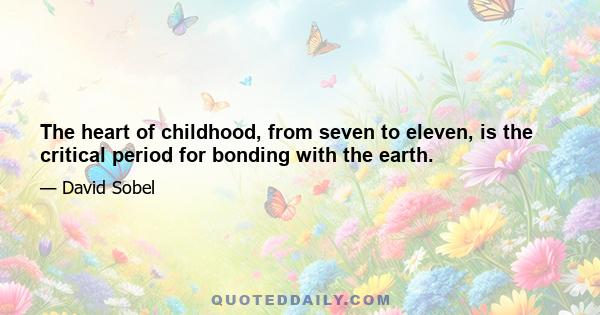 The heart of childhood, from seven to eleven, is the critical period for bonding with the earth.

— David Sobel

QUOTEDDAILY.COM